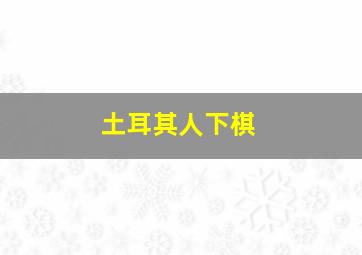 土耳其人下棋